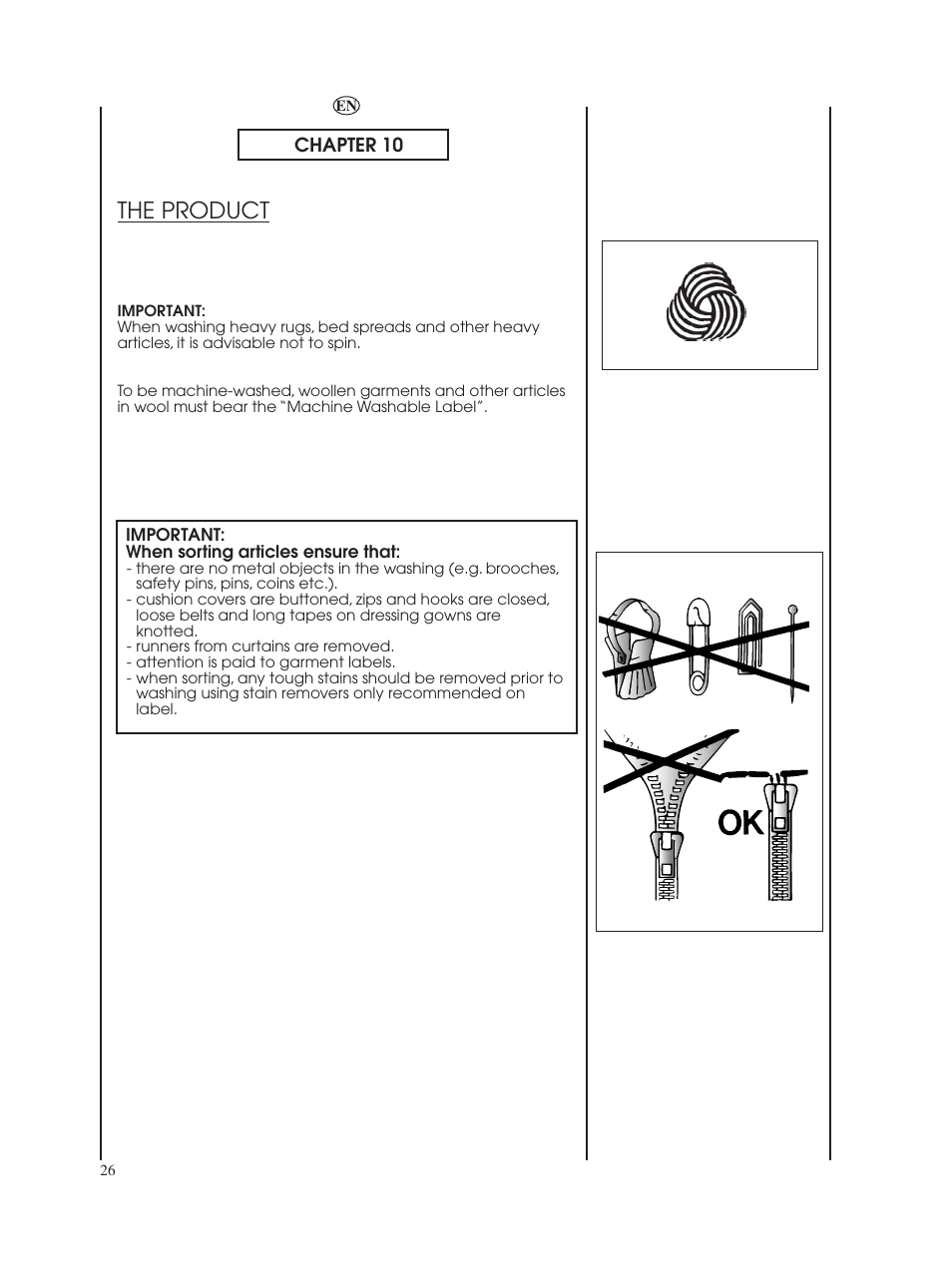 EN

CHAPTER 10

THE PRODUCT

IMPORTANT:
When washing heavy rugs, bed spreads and other heavy articles, it is advisable not to spin.

To be machine-washed, woollen garments and other articles in wool must bear the “Machine Washable Label”.

IMPORTANT:
When sorting articles ensure that:
- there are no metal objects in the washing (e.g. brooches, safety pins, pins, coins etc.).
- cushion covers are buttoned, zips and hooks are closed, loose belts and long tapes on dressing gowns are knotted.
- runners from curtains are removed.
- attention is paid to garment labels.
- when sorting, any tough stains should be removed prior to washing using stain removers only recommended on label.

OK

26